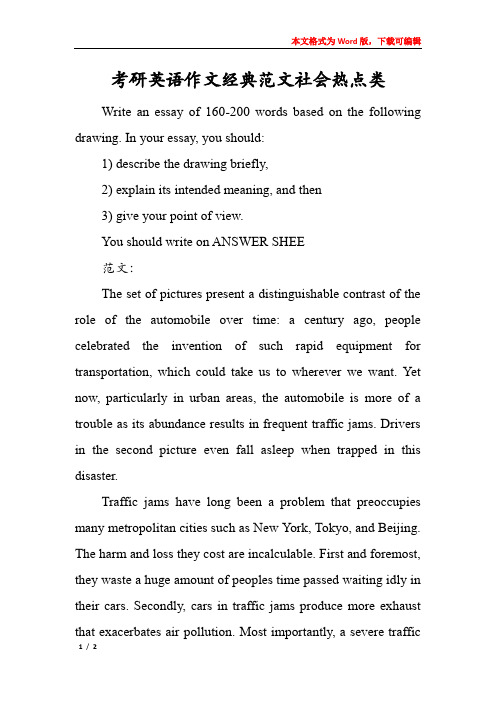 本文格式为Word版，下载可编辑

考研英语作文经典范文社会热点类

Write an essay of 160-200 words based on the following drawing. In your essay, you should:

1) describe the drawing briefly,

2) explain its intended meaning, and then

3) give your point of view.

You should write on ANSWER SHEE

范文:

The set of pictures present a distinguishable contrast of the role of the automobile over time: a century ago, people celebrated the invention of such rapid equipment for transportation, which could take us to wherever we want. Yet now, particularly in urban areas, the automobile is more of a trouble as its abundance results in frequent traffic jams. Drivers in the second picture even fall asleep when trapped in this disaster.

Traffic jams have long been a problem that preoccupies many metropolitan cities such as New York, Tokyo, and Beijing. The harm and loss they cost are incalculable. First and foremost, they waste a huge amount of peoples time passed waiting idly in their cars. Secondly, cars in traffic jams produce more exhaust that exacerbates air pollution. Most importantly, a severe traffic

1 / 2